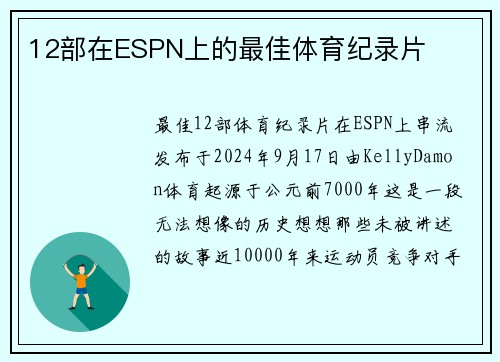 12部在ESPN上的最佳体育纪录片

最佳12部体育纪录片在ESPN上串流发布于2024年9月17日由KellyDamon体育起源于公元前7000年这是一段无法想像的历史想想那些未被讲述的故事近10000年来运动员竞争对手